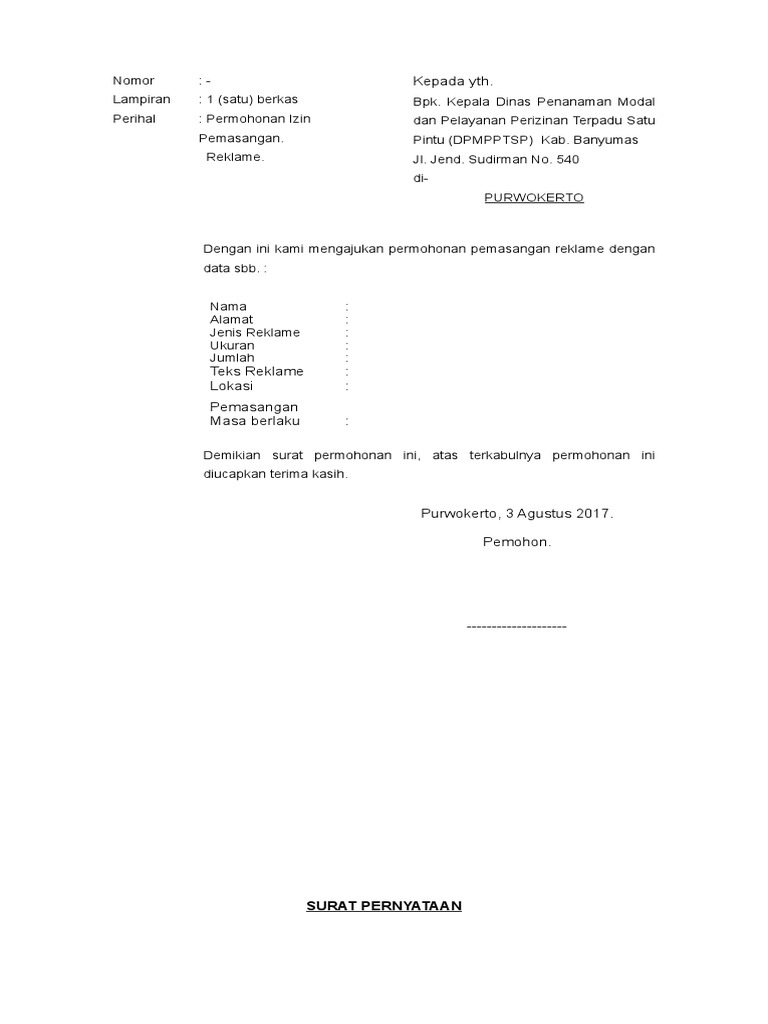 Nomor : -
Lampiran : 1 (satu) berkas
Perihal : Permohonan Izin Pemasangan. Reklame.

Kepada yth.
Bpk. Kepala Dinas Penanaman Modal dan Pelayanan Perizinan Terpadu Satu Pintu (DPMPPTSP) Kab. Banyumas
Jl. Jend. Sudirman No. 540
di-
PURWOKERTO

Dengan ini kami mengajukan permohonan pemasangan reklame dengan data sbb. :

Nama :
Alamat :
Jenis Reklame :
Ukuran :
Jumlah :
Teks Reklame :
Lokasi :
Pemasangan
Masa berlaku :

Demikian surat permohonan ini, atas terkabulnya permohonan ini diucapkan terima kasih.

Purwokerto, 3 Agustus 2017.

Pemohon.

--------------------

SURAT PERNYATAAN